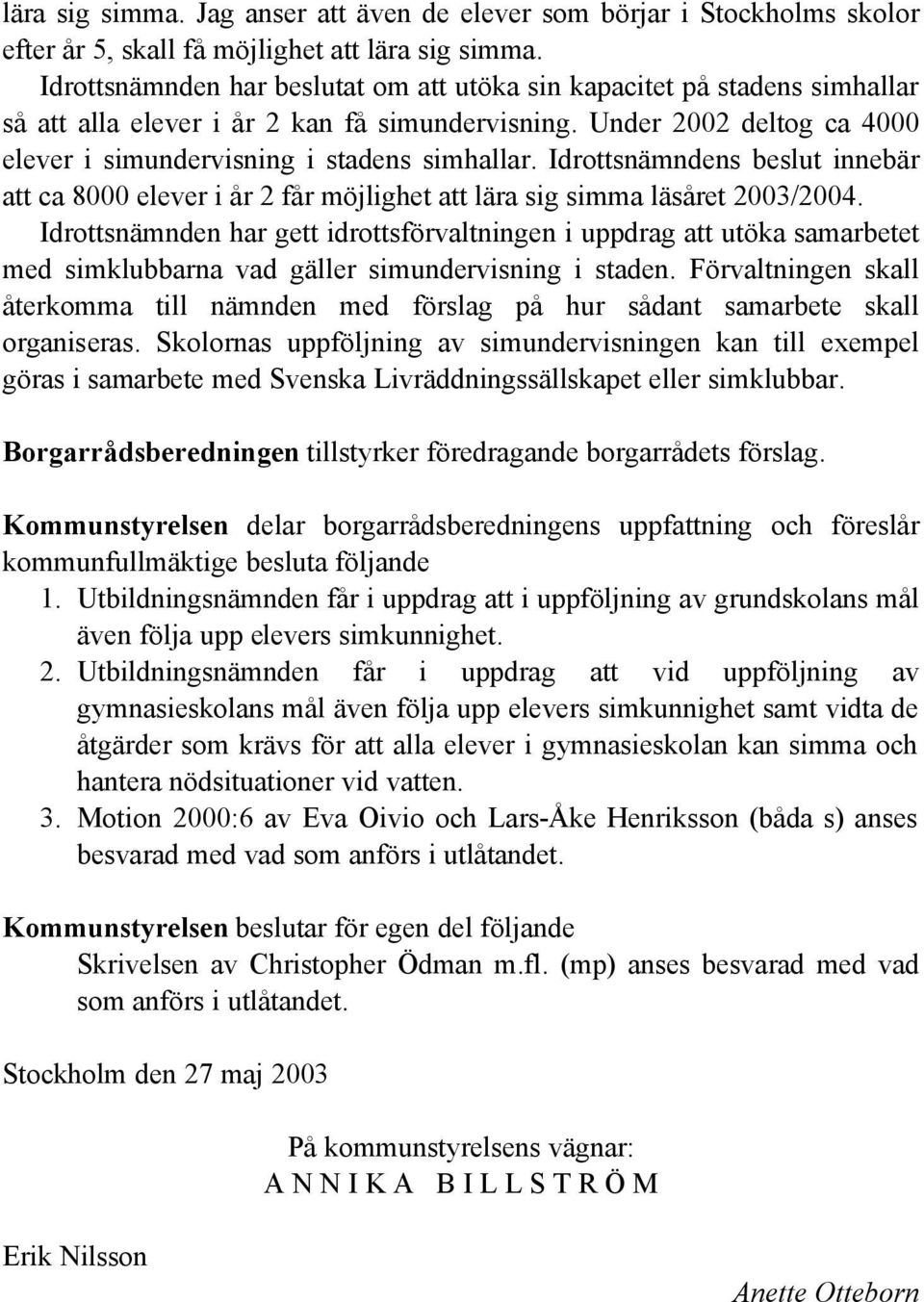 lära sig simma. Jag anser att även de elever som börjar i Stockholms skolor efter år 5, skall få möjlighet att lära sig simma.

Idrottsnämnden har beslutat om att utöka sin kapacitet på stadens simhallar så att alla elever i år 2 kan få simundervisning. Under 2002 deltog ca 4000 elever i simundervisning i stadens simhallar. Idrottsnämndens beslut innebär att ca 8000 elever i år 2 får möjlighet att lära sig simma läsåret 2003/2004. Idrottsnämnden har gett idrottsförvaltningen i uppdrag att utöka samarbetet med simklubbarna vad gäller simundervisning i staden. Förvaltningen skall återkomma till nämnden med förslag på hur sådant samarbete skall organiseras. Skolornas uppföljning av simundervisningen kan till exempel göras i samarbete med Svenska Livräddningssällskapet eller simklubbar.

Borgarrådsberedningen tillstyrker föredragande borgarrådets förslag.

Kommunstyrelsen delar borgarrådsberedningens uppfattning och föreslår kommunfullmäktige besluta följande

1. Utbildningsnämnden får i uppdrag att i uppföljning av grundskolans mål även följa upp elevers simkunnighet.
2. Utbildningsnämnden får i uppdrag att vid uppföljning av gymnasieskolans mål även följa upp elevers simkunnighet samt vidta de åtgärder som krävs för att alla elever i gymnasieskolan kan simma och hantera nödsituationer vid vatten.
3. Motion 2000:6 av Eva Oivio och Lars-Åke Henriksson (båda s) anses besvarad med vad som anförs i utlåtandet.

Kommunstyrelsen beslutar för egen del följande

Skrivelsen av Christopher Ödman m.fl. (mp) anses besvarad med vad som anförs i utlåtandet.

Stockholm den 27 maj 2003

På kommunstyrelsens vägnar:
A N N I K A B I L L S T R Ö M

Erik Nilsson

Anette Otteborn